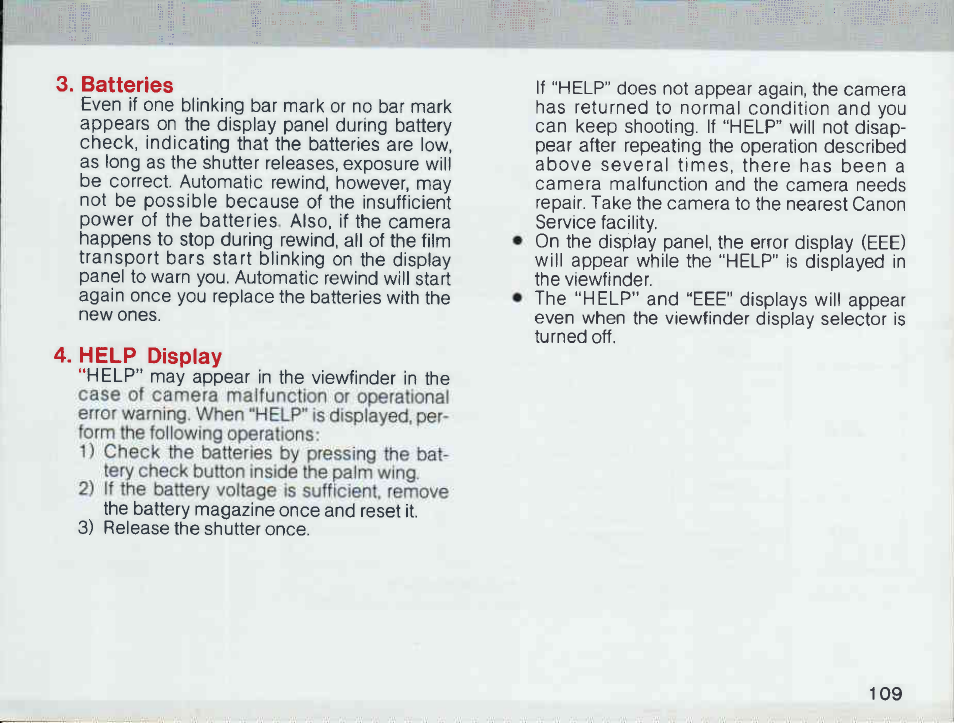 3. Batteries
Even if one blinking bar mark or no bar mark appears on the display panel during battery check, indicating that the batteries are low, as long as the shutter releases, exposure will be correct. Automatic rewind, however, may not be possible because of the insufficient power of the batteries. Also, if the camera happens to stop during rewind, all of the film transport bars start blinking on the display panel to warn you. Automatic rewind will start again once you replace the batteries with the new ones.

4. HELP Display
"HELP" may appear in the viewfinder in the case of camera malfunction or operational error warning. When "HELP" is displayed, perform the following operations:
1) Check the batteries by pressing the battery check button inside the palm wing.
2) If the battery voltage is sufficient, remove the battery magazine once and reset it.
3) Release the shutter once.

If "HELP" does not appear again, the camera has returned to normal condition and you can keep shooting. If "HELP" will not disappear after repeating the operation described above several times, there has been a camera malfunction and the camera needs repair. Take the camera to the nearest Canon Service facility.
• On the display panel, the error display (EEE) will appear while the "HELP" is displayed in the viewfinder.
• The "HELP" and "EEE" displays will appear even when the viewfinder display selector is turned off.

109